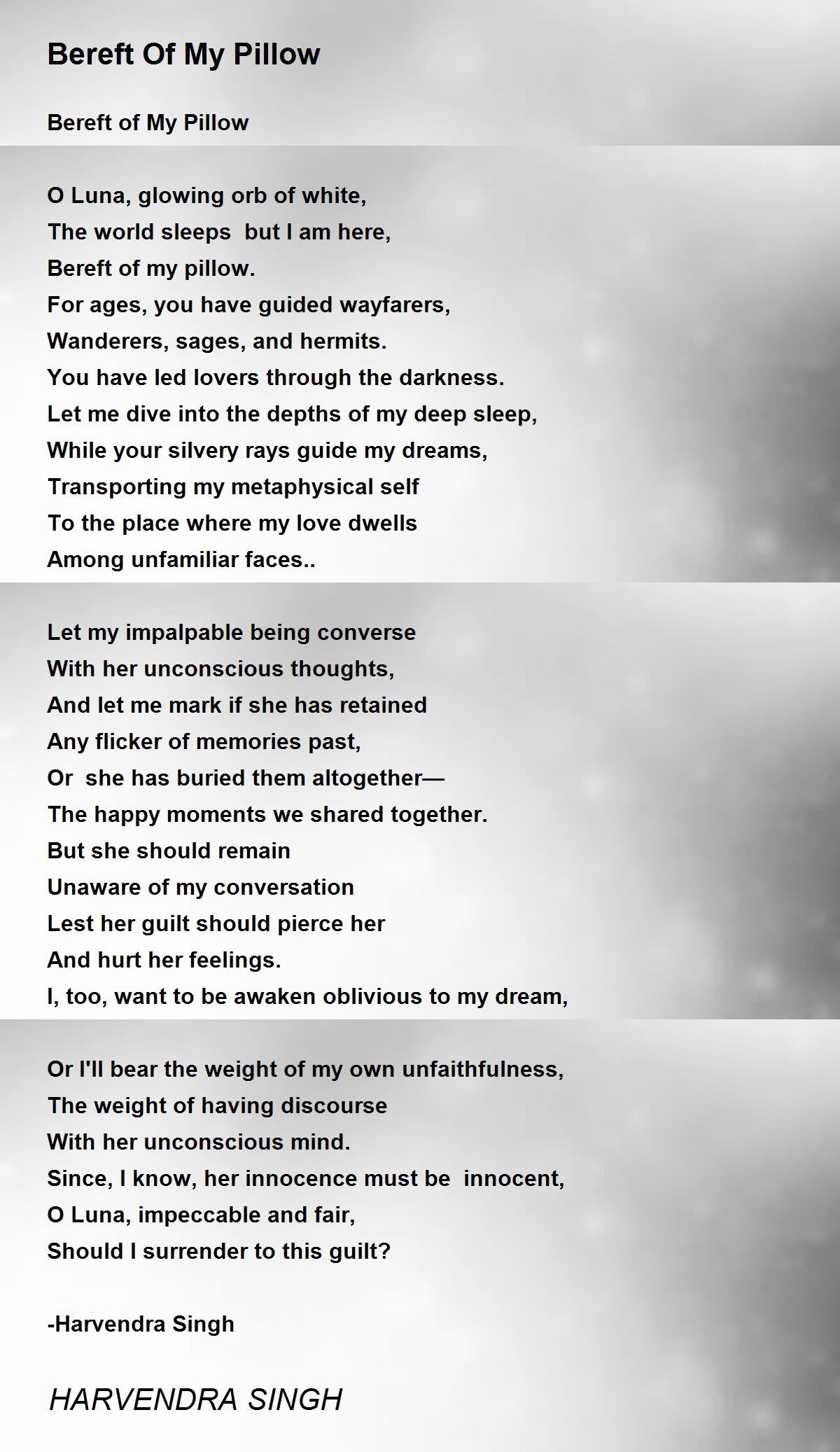 Bereft Of My Pillow

Bereft of My Pillow

O Luna, glowing orb of white,
The world sleeps  but I am here,
Bereft of my pillow.
For ages, you have guided wayfarers,
Wanderers, sages, and hermits.
You have led lovers through the darkness.
Let me dive into the depths of my deep sleep,
While your silvery rays guide my dreams,
Transporting my metaphysical self
To the place where my love dwells
Among unfamiliar faces..

Let my impalpable being converse
With her unconscious thoughts,
And let me mark if she has retained
Any flicker of memories past,
Or  she has buried them altogether—
The happy moments we shared together.
But she should remain
Unaware of my conversation
Lest her guilt should pierce her
And hurt her feelings.
I, too, want to be awaken oblivious to my dream,

Or I'll bear the weight of my own unfaithfulness,
The weight of having discourse
With her unconscious mind.
Since, I know, her innocence must be  innocent,
O Luna, impeccable and fair,
Should I surrender to this guilt?

-Harvendra Singh

HARVENDRA SINGH